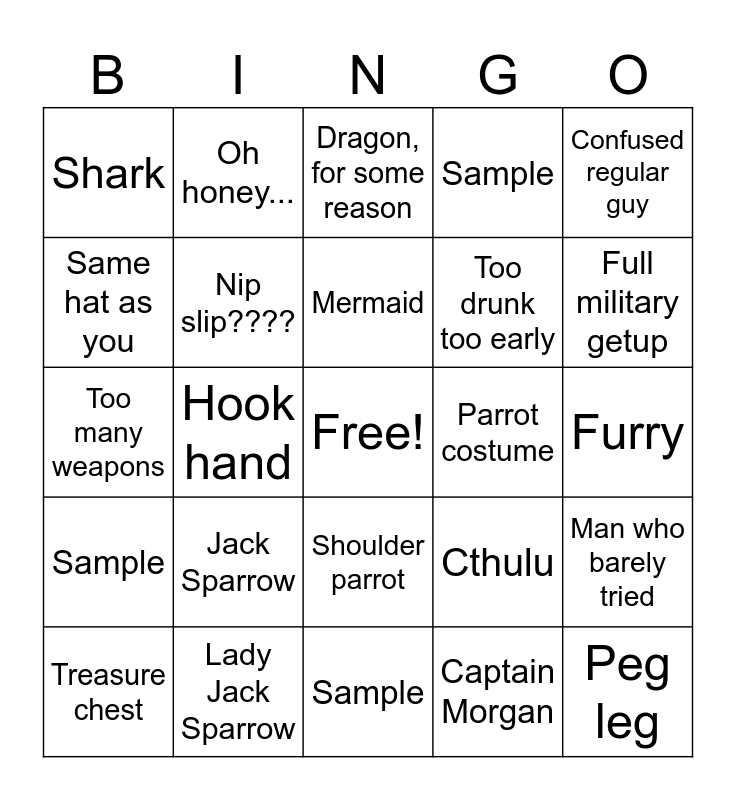 | B | I | N | G | O |
|---|---|---|---|---|
| Shark | Oh honey... | Dragon, for some reason | Sample | Confused regular guy |
| Same hat as you | Nip slip???? | Mermaid | Too drunk too early | Full military getup |
| Too many weapons | Hook hand | Free! | Parrot costume | Furry |
| Sample | Jack Sparrow | Shoulder parrot | Cthulu | Man who barely tried |
| Treasure chest | Lady Jack Sparrow | Sample | Captain Morgan | Peg leg |